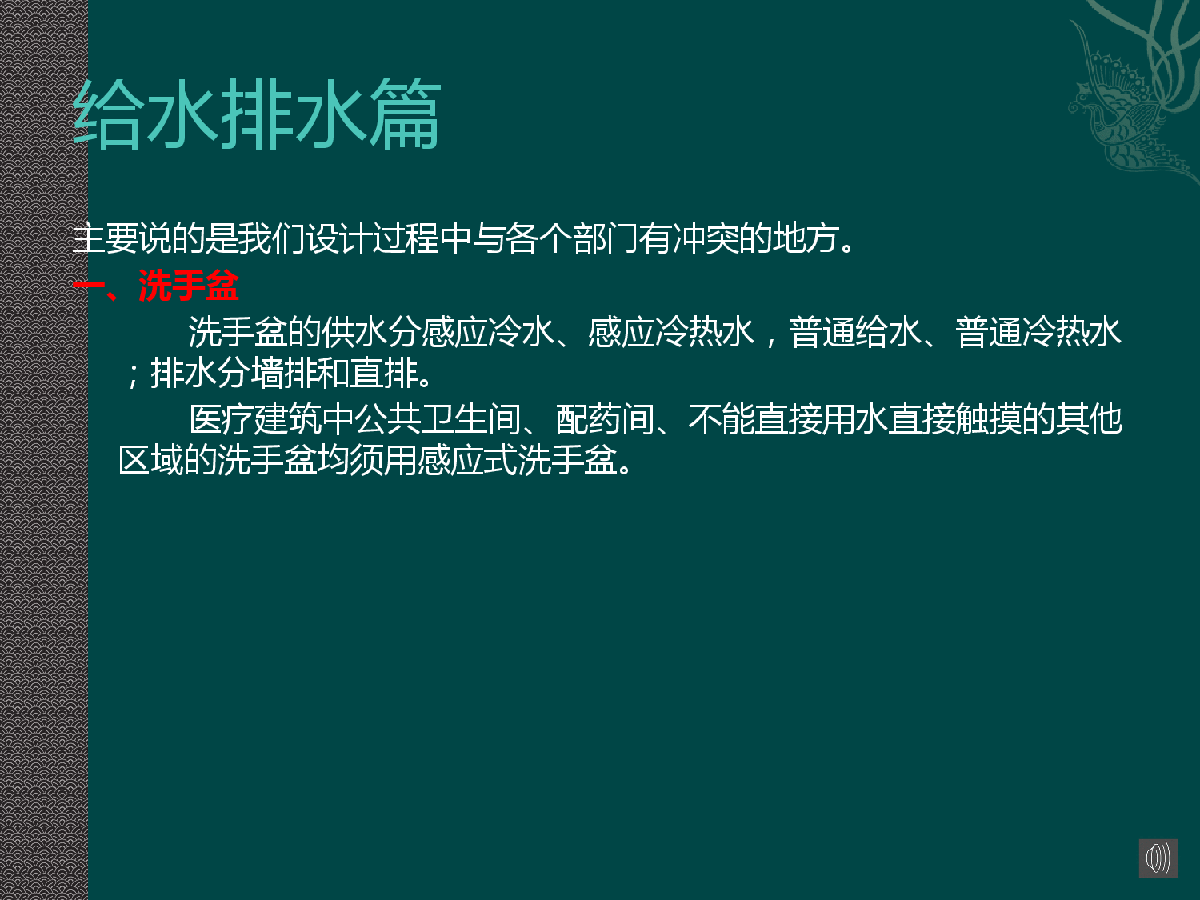 给水排水篇

主要说的是我们设计过程中与各个部门有冲突的地方。

一、洗手盆

洗手盆的供水分感应冷水、感应冷热水，普通给水、普通冷热水；排水分墙排和直排。

医疗建筑中公共卫生间、配药间、不能直接用水直接触摸的其他区域的洗手盆均须用感应式洗手盆。